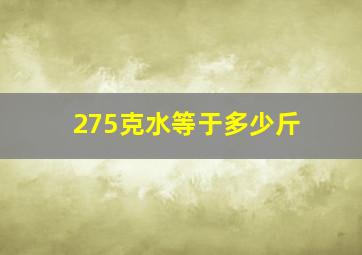 275克水等于多少斤